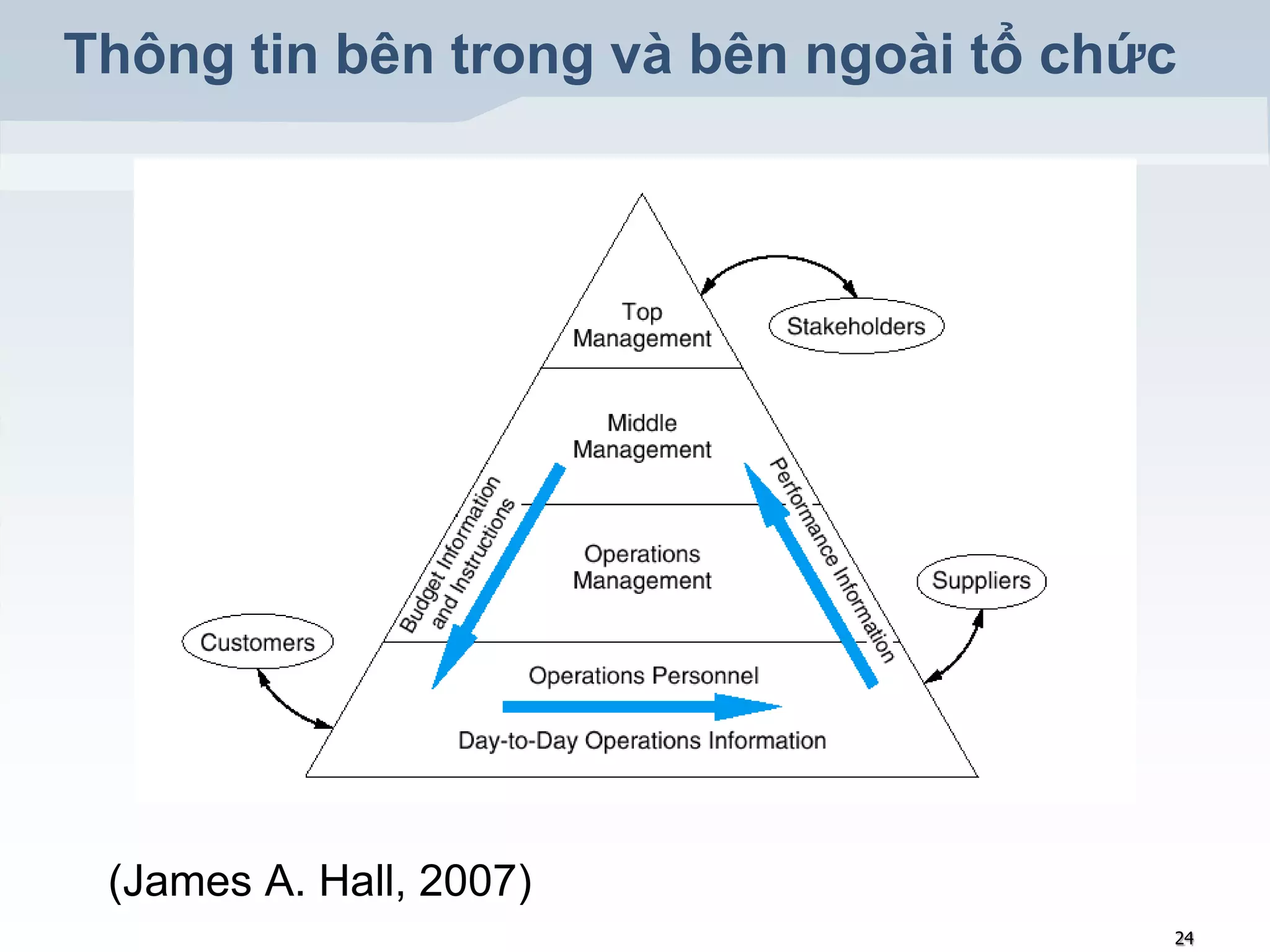 Thông tin bên trong và bên ngoài tổ chức

Top Management

Stakeholders

Middle Management

Budget Information and Instructions

Performance Information

Operations Management

Suppliers

Customers

Operations Personnel

Day-to-Day Operations Information

(James A. Hall, 2007)

24